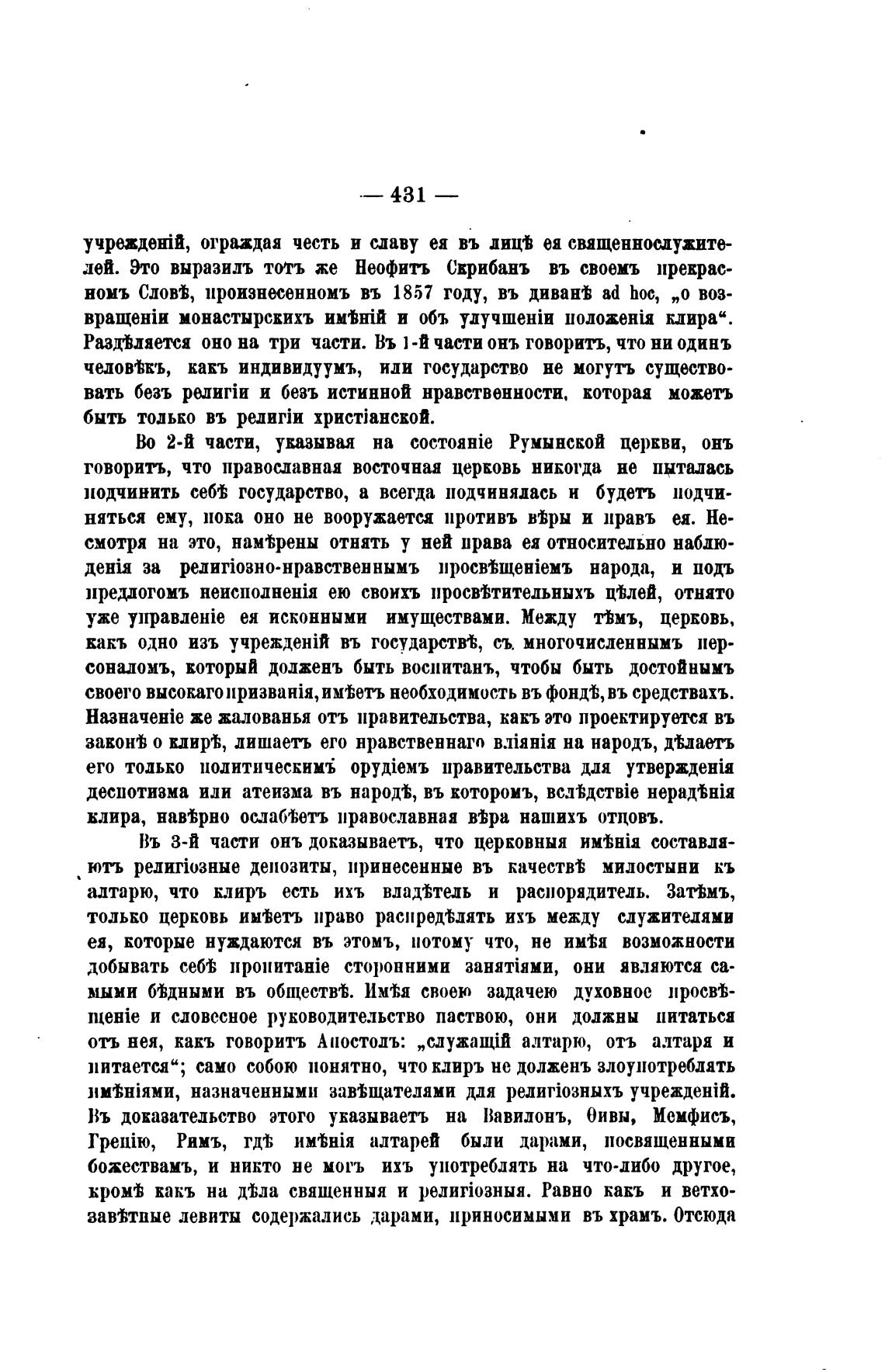 — 431 —

учрежденій, ограждая честь и славу ея въ лицѣ ея священнослужителей. Это выразилъ тотъ же Неофитъ Скрибанъ въ своемъ прекрасномъ Словѣ, произнесенномъ въ 1857 году, въ диванѣ ad hoc, „о возвращеніи монастырскихъ имѣній и объ улучшеніи положенія клира“. Раздѣляется оно на три части. Въ 1-й части онъ говоритъ, что ни одинъ человѣкъ, какъ индивидуумъ, или государство не могутъ существовать безъ религіи и безъ истинной нравственности, которая можетъ быть только въ религіи христіанской.

Во 2-й части, указывая на состояніе Румынской церкви, онъ говоритъ, что православная восточная церковь никогда не пыталась подчинить себѣ государство, а всегда подчинялась и будетъ подчиняться ему, пока оно не вооружается противъ вѣры и правъ ея. Несмотря на это, намѣрены отнять у ней права ея относительно наблюденія за религіозно-нравственнымъ просвѣщеніемъ народа, и подъ предлогомъ неисполненія ею своихъ просвѣтительныхъ цѣлей, отнято уже управленіе ея исконными имуществами. Между тѣмъ, церковь, какъ одно изъ учрежденій въ государствѣ, съ многочисленнымъ персоналомъ, который долженъ быть воспитанъ, чтобы быть достойнымъ своего высокаго призванія, имѣетъ необходимость въ фондѣ, въ средствахъ. Назначеніе же жалованья отъ правительства, какъ это проектируется въ законѣ о клирѣ, лишаетъ его нравственнаго вліянія на народъ, дѣлаетъ его только политическимъ орудіемъ правительства для утвержденія деспотизма или атеизма въ народѣ, въ которомъ, вслѣдствіе нерадѣнія клира, навѣрно ослабѣетъ православная вѣра нашихъ отцовъ.

Въ 3-й части онъ доказываетъ, что церковныя имѣнія составляютъ религіозные депозиты, принесенные въ качествѣ милостыни къ алтарю, что клиръ есть ихъ владѣтель и распорядитель. Затѣмъ, только церковь имѣетъ право распредѣлять ихъ между служителями ея, которые нуждаются въ этомъ, потому что, не имѣя возможности добывать себѣ пропитаніе сторонними занятіями, они являются самыми бѣдными въ обществѣ. Имѣя своею задачею духовное просвѣщеніе и словесное руководительство паствою, они должны питаться отъ нея, какъ говоритъ Апостолъ: „служащій алтарю, отъ алтаря и питается“; само собою понятно, что клиръ не долженъ злоупотреблять имѣніями, назначенными завѣщателями для религіозныхъ учрежденій. Въ доказательство этого указываетъ на Вавилонъ, Ѳивы, Мемфисъ, Грецію, Римъ, гдѣ имѣнія алтарей были дарами, посвященными божествамъ, и никто не могъ ихъ употреблять на что-либо другое, кромѣ какъ на дѣла священныя и религіозныя. Равно какъ и ветхозавѣтные левиты содержались дарами, приносимыми въ храмъ. Отсюда